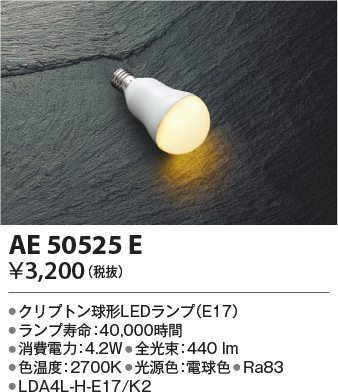 AE 50525 E
¥3,200（税抜）

●クリプトン球形LEDランプ(E17)
●ランプ寿命：40,000時間
●消費電力：4.2W ●全光束：440 lm
●色温度：2700K ●光源色：電球色 ●Ra83
●LDA4L-H-E17/K2